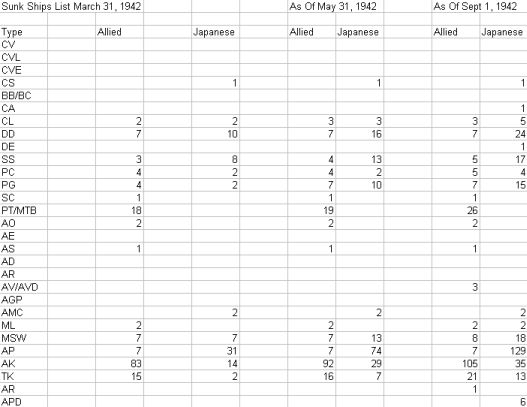 | Sunk Ships List March 31, 1942 | | | As Of May 31, 1942 | | As Of Sept 1, 1942 | |
|---|---|---|---|---|---|---|
| Type | Allied | Japanese | Allied | Japanese | Allied | Japanese |
| CV | | | | | | |
| CVL | | | | | | |
| CVE | | | | | | |
| CS | | 1 | | 1 | | 1 |
| BB/BC | | | | | | |
| CA | | | | | | 1 |
| CL | 2 | 2 | 3 | 3 | 3 | 5 |
| DD | 7 | 10 | 7 | 16 | 7 | 24 |
| DE | | | | | | 1 |
| SS | 3 | 8 | 4 | 13 | 5 | 17 |
| PC | 4 | 2 | 4 | 2 | 5 | 4 |
| PG | 4 | 2 | 7 | 10 | 7 | 15 |
| SC | 1 | | 1 | | 1 | |
| PT/MTB | 18 | | 19 | | 26 | |
| AO | 2 | | 2 | | 2 | |
| AE | | | | | | |
| AS | 1 | | 1 | | 1 | |
| AD | | | | | | |
| AR | | | | | | |
| AV/AVD | | | | | 3 | |
| AGP | | | | | | |
| AMC | | 2 | | 2 | | 2 |
| ML | 2 | | 2 | | 2 | 2 |
| MSW | 7 | 7 | 7 | 13 | 8 | 18 |
| AP | 7 | 31 | 7 | 74 | 7 | 129 |
| AK | 83 | 14 | 92 | 29 | 105 | 35 |
| TK | 15 | 2 | 16 | 7 | 21 | 13 |
| AR | | | | | 1 | |
| APD | | | | | | 6 |